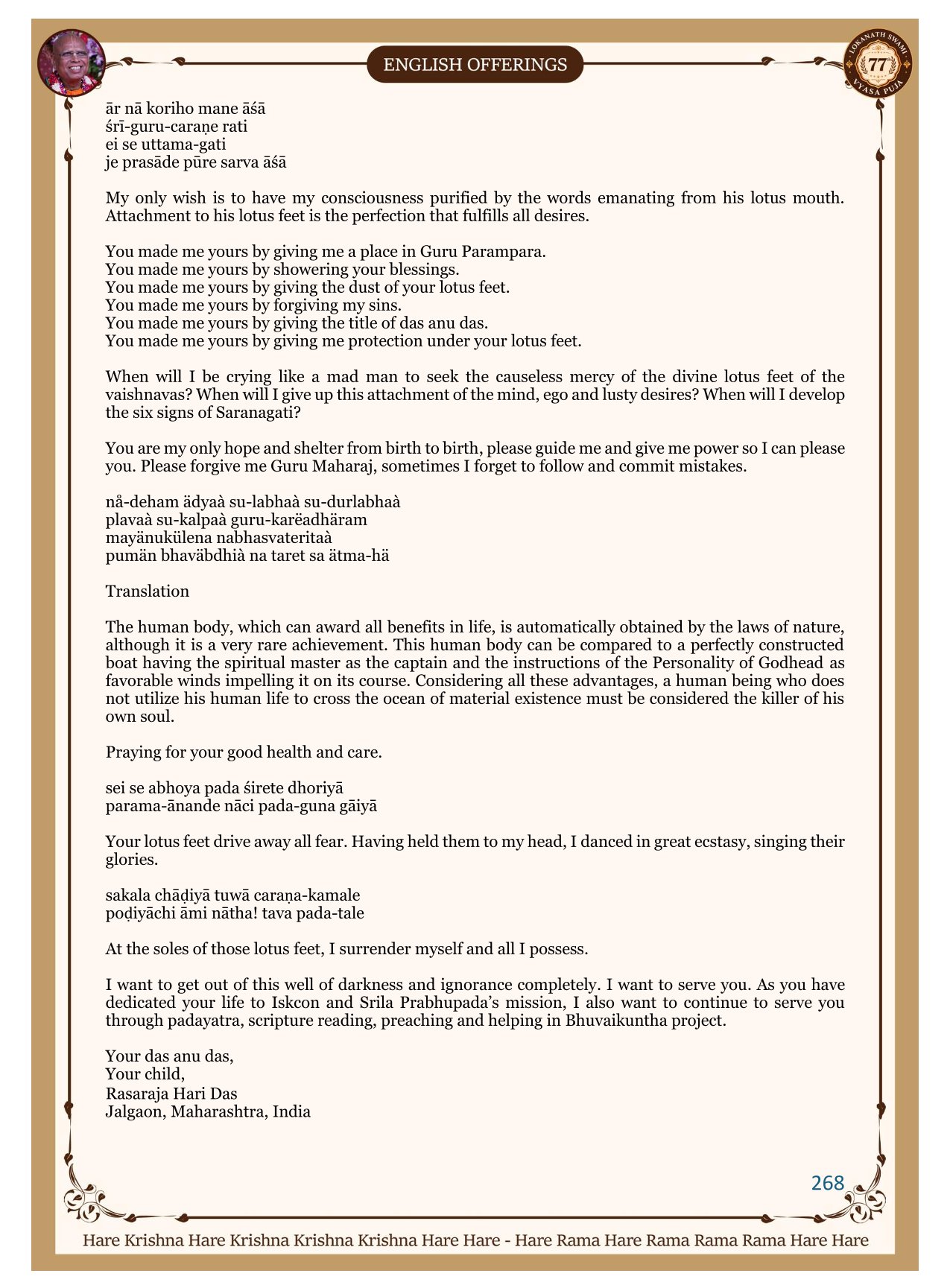 ENGLISH OFFERINGS

LOKANATH SWAMI 77 VYASA PUJA

ār nā koriho mane āśā
śrī-guru-caraṇe rati
ei se uttama-gati
je prasāde pūre sarva āśā

My only wish is to have my consciousness purified by the words emanating from his lotus mouth. Attachment to his lotus feet is the perfection that fulfills all desires.

You made me yours by giving me a place in Guru Parampara.
You made me yours by showering your blessings.
You made me yours by giving the dust of your lotus feet.
You made me yours by forgiving my sins.
You made me yours by giving the title of das anu das.
You made me yours by giving me protection under your lotus feet.

When will I be crying like a mad man to seek the causeless mercy of the divine lotus feet of the vaishnavas? When will I give up this attachment of the mind, ego and lusty desires? When will I develop the six signs of Saranagati?

You are my only hope and shelter from birth to birth, please guide me and give me power so I can please you. Please forgive me Guru Maharaj, sometimes I forget to follow and commit mistakes.

nå-deham ädyaà su-labhaà su-durlabhaà
plavaà su-kalpaà guru-karëadhäram
mayänukülena nabhasvateritaà
pumän bhaväbdhià na taret sa ätma-hä

Translation

The human body, which can award all benefits in life, is automatically obtained by the laws of nature, although it is a very rare achievement. This human body can be compared to a perfectly constructed boat having the spiritual master as the captain and the instructions of the Personality of Godhead as favorable winds impelling it on its course. Considering all these advantages, a human being who does not utilize his human life to cross the ocean of material existence must be considered the killer of his own soul.

Praying for your good health and care.

sei se abhoya pada śirete dhoriyā
parama-ānande nāci pada-guna gāiyā

Your lotus feet drive away all fear. Having held them to my head, I danced in great ecstasy, singing their glories.

sakala chāḍiyā tuwā caraṇa-kamale
poḍiyāchi āmi nātha! tava pada-tale

At the soles of those lotus feet, I surrender myself and all I possess.

I want to get out of this well of darkness and ignorance completely. I want to serve you. As you have dedicated your life to Iskcon and Srila Prabhupada's mission, I also want to continue to serve you through padayatra, scripture reading, preaching and helping in Bhuvaikuntha project.

Your das anu das,
Your child,
Rasaraja Hari Das
Jalgaon, Maharashtra, India

268

Hare Krishna Hare Krishna Krishna Krishna Hare Hare - Hare Rama Hare Rama Rama Rama Hare Hare